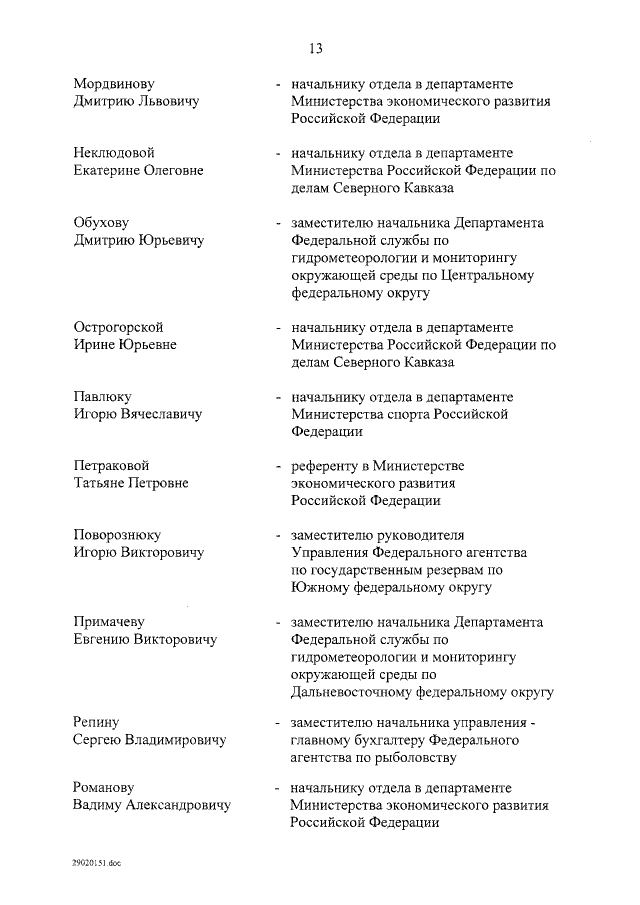 13

Мордвинову Дмитрию Львовичу - начальнику отдела в департаменте Министерства экономического развития Российской Федерации

Неклюдовой Екатерине Олеговне - начальнику отдела в департаменте Министерства Российской Федерации по делам Северного Кавказа

Обухову Дмитрию Юрьевичу - заместителю начальника Департамента Федеральной службы по гидрометеорологии и мониторингу окружающей среды по Центральному федеральному округу

Острогорской Ирине Юрьевне - начальнику отдела в департаменте Министерства Российской Федерации по делам Северного Кавказа

Павлюку Игорю Вячеславичу - начальнику отдела в департаменте Министерства спорта Российской Федерации

Петраковой Татьяне Петровне - референту в Министерстве экономического развития Российской Федерации

Поворознюку Игорю Викторовичу - заместителю руководителя Управления Федерального агентства по государственным резервам по Южному федеральному округу

Примачеву Евгению Викторовичу - заместителю начальника Департамента Федеральной службы по гидрометеорологии и мониторингу окружающей среды по Дальневосточному федеральному округу

Репину Сергею Владимировичу - заместителю начальника управления - главному бухгалтеру Федерального агентства по рыболовству

Романову Вадиму Александровичу - начальнику отдела в департаменте Министерства экономического развития Российской Федерации

29020151.doc